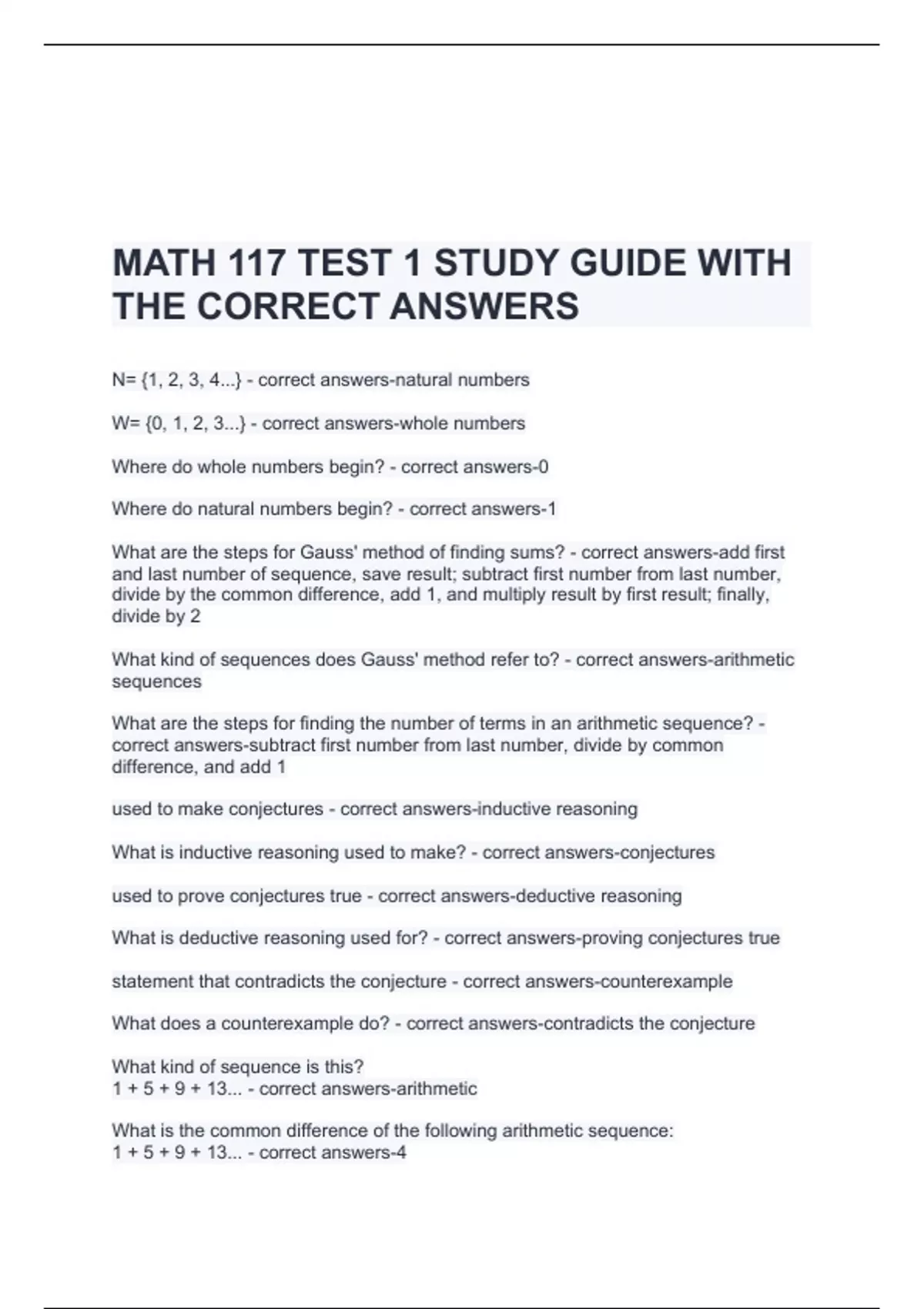 MATH 117 TEST 1 STUDY GUIDE WITH THE CORRECT ANSWERS

N= {1, 2, 3, 4...} - correct answers-natural numbers

W= {0, 1, 2, 3...} - correct answers-whole numbers

Where do whole numbers begin? - correct answers-0

Where do natural numbers begin? - correct answers-1

What are the steps for Gauss' method of finding sums? - correct answers-add first and last number of sequence, save result; subtract first number from last number, divide by the common difference, add 1, and multiply result by first result; finally, divide by 2

What kind of sequences does Gauss' method refer to? - correct answers-arithmetic sequences

What are the steps for finding the number of terms in an arithmetic sequence? - correct answers-subtract first number from last number, divide by common difference, and add 1

used to make conjectures - correct answers-inductive reasoning

What is inductive reasoning used to make? - correct answers-conjectures

used to prove conjectures true - correct answers-deductive reasoning

What is deductive reasoning used for? - correct answers-proving conjectures true

statement that contradicts the conjecture - correct answers-counterexample

What does a counterexample do? - correct answers-contradicts the conjecture

What kind of sequence is this?
1 + 5 + 9 + 13... - correct answers-arithmetic

What is the common difference of the following arithmetic sequence:
1 + 5 + 9 + 13... - correct answers-4